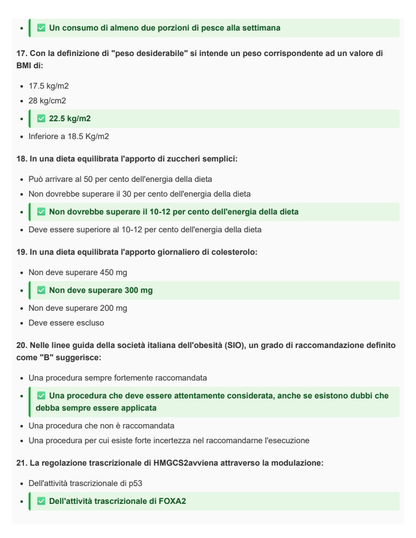 - ✅ Un consumo di almeno due porzioni di pesce alla settimana

17. Con la definizione di "peso desiderabile" si intende un peso corrispondente ad un valore di BMI di:

- 17.5 kg/m2
- 28 kg/cm2
- ✅ 22.5 kg/m2
- Inferiore a 18.5 Kg/m2

18. In una dieta equilibrata l'apporto di zuccheri semplici:

- Può arrivare al 50 per cento dell'energia della dieta
- Non dovrebbe superare il 30 per cento dell'energia della dieta
- ✅ Non dovrebbe superare il 10-12 per cento dell'energia della dieta
- Deve essere superiore al 10-12 per cento dell'energia della dieta

19. In una dieta equilibrata l'apporto giornaliero di colesterolo:

- Non deve superare 450 mg
- ✅ Non deve superare 300 mg
- Non deve superare 200 mg
- Deve essere escluso

20. Nelle linee guida della società italiana dell'obesità (SIO), un grado di raccomandazione definito come "B" suggerisce:

- Una procedura sempre fortemente raccomandata
- ✅ Una procedura che deve essere attentamente considerata, anche se esistono dubbi che debba sempre essere applicata
- Una procedura che non è raccomandata
- Una procedura per cui esiste forte incertezza nel raccomandarne l'esecuzione

21. La regolazione trascrizionale di HMGCS2avviena attraverso la modulazione:

- Dell'attività trascrizionale di p53
- ✅ Dell'attività trascrizionale di FOXA2